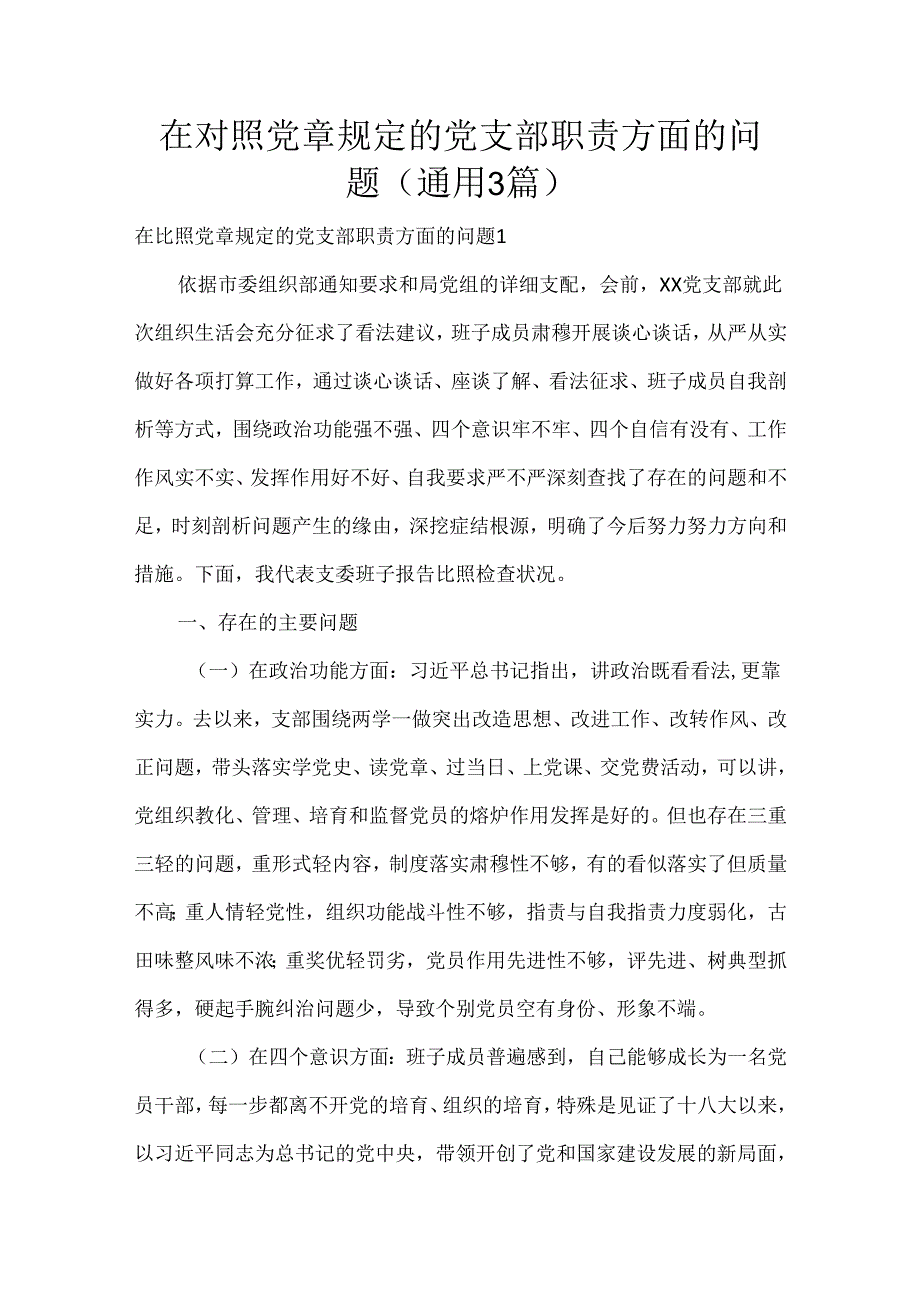 在对照党章规定的党支部职责方面的问题（通用3篇）

在比照党章规定的党支部职责方面的问题1

依据市委组织部通知要求和局党组的详细支配，会前，XX党支部就此次组织生活会充分征求了看法建议，班子成员肃穆开展谈心谈话，从严从实做好各项打算工作，通过谈心谈话、座谈了解、看法征求、班子成员自我剖析等方式，围绕政治功能强不强、四个意识牢不牢、四个自信有没有、工作作风实不实、发挥作用好不好、自我要求严不严深刻查找了存在的问题和不足，时刻剖析问题产生的缘由，深挖症结根源，明确了今后努力努力方向和措施。下面，我代表支委班子报告比照检查状况。

一、存在的主要问题

（一）在政治功能方面：习近平总书记指出，讲政治既看看法,更靠实力。去以来，支部围绕两学一做突出改造思想、改进工作、改转作风、改正问题，带头落实学党史、读党章、过当日、上党课、交党费活动，可以讲，党组织教化、管理、培育和监督党员的熔炉作用发挥是好的。但也存在三重三轻的问题，重形式轻内容，制度落实肃穆性不够，有的看似落实了但质量不高;重人情轻党性，组织功能战斗性不够，指责与自我指责力度弱化，古田味整风味不浓;重奖优轻罚劣，党员作用先进性不够，评先进、树典型抓得多，硬起手腕纠治问题少，导致个别党员空有身份、形象不端。

（二）在四个意识方面：班子成员普遍感到，自己能够成长为一名党员干部，每一步都离不开党的培育、组织的培育，特殊是见证了十八大以来，以习近平同志为总书记的党中央，带领开创了党和国家建设发展的新局面，